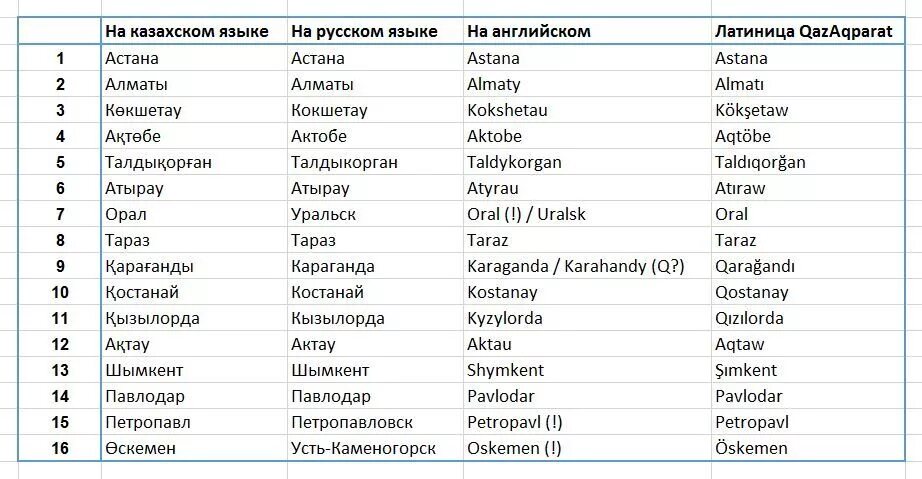 |  | На казахском языке | На русском языке | На английском | Латиница QazAqparat |
|---|---|---|---|---|
| 1 | Астана | Астана | Astana | Astana |
| 2 | Алматы | Алматы | Almaty | Almatı |
| 3 | Көкшетау | Кокшетау | Kokshetau | Kökşetaw |
| 4 | Ақтөбе | Актобе | Aktobe | Aqtöbe |
| 5 | Талдықорған | Талдыкорган | Taldykorgan | Taldıqorğan |
| 6 | Атырау | Атырау | Atyrau | Atıraw |
| 7 | Орал | Уральск | Oral (!) / Uralsk | Oral |
| 8 | Тараз | Тараз | Taraz | Taraz |
| 9 | Қарағанды | Караганда | Karaganda / Karahandy (Q?) | Qarağandı |
| 10 | Қостанай | Костанай | Kostanay | Qostanay |
| 11 | Қызылорда | Кызылорда | Kyzylorda | Qızılorda |
| 12 | Ақтау | Актау | Aktau | Aqtaw |
| 13 | Шымкент | Шымкент | Shymkent | Şımkent |
| 14 | Павлодар | Павлодар | Pavlodar | Pavlodar |
| 15 | Петропавл | Петропавловск | Petropavl (!) | Petropavl |
| 16 | Өскемен | Усть-Каменогорск | Oskemen (!) | Öskemen |